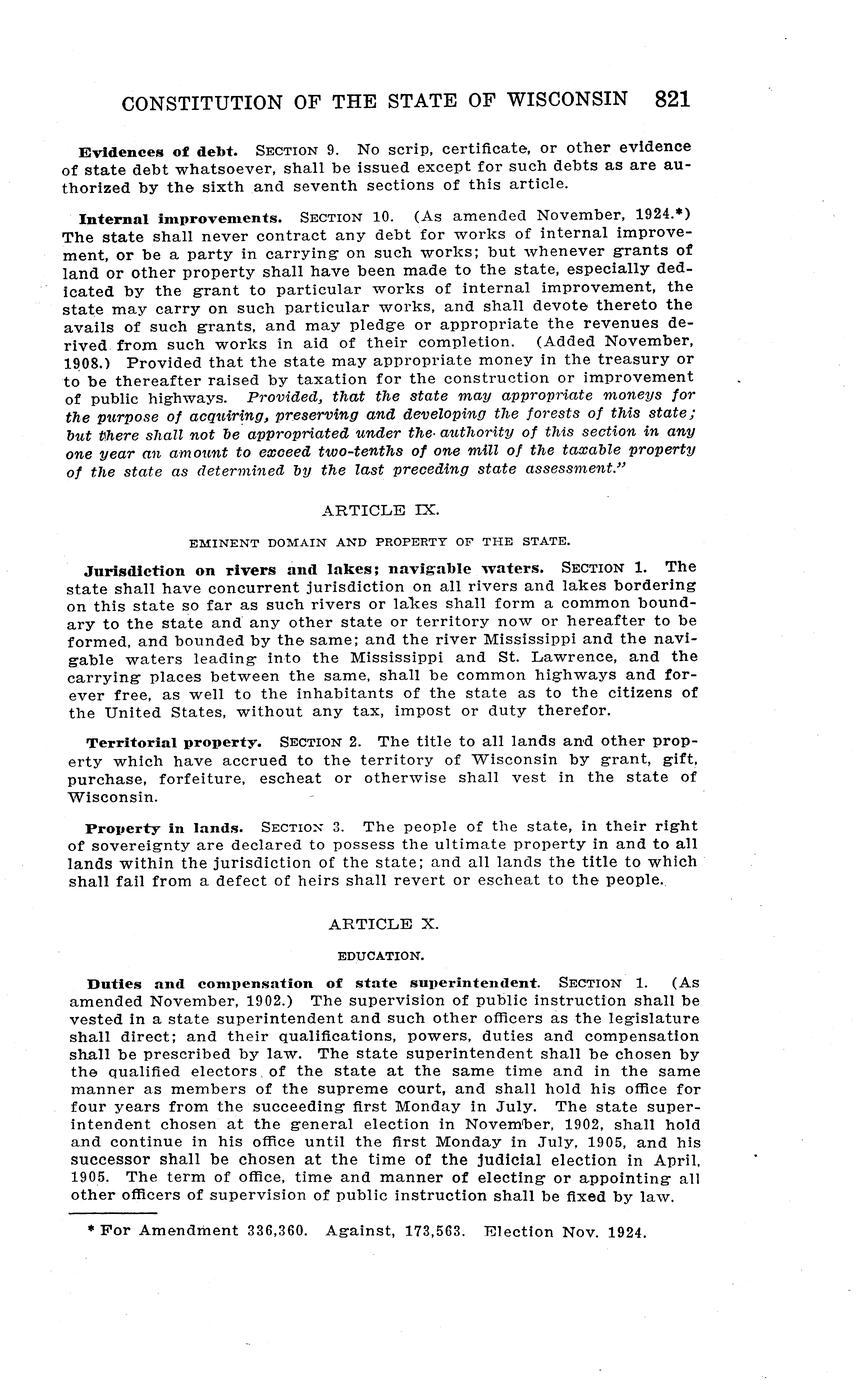 CONSTITUTION OF THE STATE OF WISCONSIN 821

Evidences of debt. SECTION 9. No scrip, certificate, or other evidence of state debt whatsoever, shall be issued except for such debts as are authorized by the sixth and seventh sections of this article.

Internal improvements. SECTION 10. (As amended November, 1924.*) The state shall never contract any debt for works of internal improvement, or be a party in carrying on such works; but whenever grants of land or other property shall have been made to the state, especially dedicated by the grant to particular works of internal improvement, the state may carry on such particular works, and shall devote thereto the avails of such grants, and may pledge or appropriate the revenues derived from such works in aid of their completion. (Added November, 1908.) Provided that the state may appropriate money in the treasury or to be thereafter raised by taxation for the construction or improvement of public highways. Provided, that the state may appropriate moneys for the purpose of acquiring, preserving and developing the forests of this state; but there shall not be appropriated under the authority of this section in any one year an amount to exceed two-tenths of one mill of the taxable property of the state as determined by the last preceding state assessment."

ARTICLE IX.

EMINENT DOMAIN AND PROPERTY OF THE STATE.

Jurisdiction on rivers and lakes; navigable waters. SECTION 1. The state shall have concurrent jurisdiction on all rivers and lakes bordering on this state so far as such rivers or lakes shall form a common boundary to the state and any other state or territory now or hereafter to be formed, and bounded by the same; and the river Mississippi and the navigable waters leading into the Mississippi and St. Lawrence, and the carrying places between the same, shall be common highways and forever free, as well to the inhabitants of the state as to the citizens of the United States, without any tax, impost or duty therefor.

Territorial property. SECTION 2. The title to all lands and other property which have accrued to the territory of Wisconsin by grant, gift, purchase, forfeiture, escheat or otherwise shall vest in the state of Wisconsin.

Property in lands. SECTION 3. The people of the state, in their right of sovereignty are declared to possess the ultimate property in and to all lands within the jurisdiction of the state; and all lands the title to which shall fail from a defect of heirs shall revert or escheat to the people.

ARTICLE X.

EDUCATION.

Duties and compensation of state superintendent. SECTION 1. (As amended November, 1902.) The supervision of public instruction shall be vested in a state superintendent and such other officers as the legislature shall direct; and their qualifications, powers, duties and compensation shall be prescribed by law. The state superintendent shall be chosen by the qualified electors of the state at the same time and in the same manner as members of the supreme court, and shall hold his office for four years from the succeeding first Monday in July. The state superintendent chosen at the general election in November, 1902, shall hold and continue in his office until the first Monday in July, 1905, and his successor shall be chosen at the time of the judicial election in April, 1905. The term of office, time and manner of electing or appointing all other officers of supervision of public instruction shall be fixed by law.

* For Amendment 336,360. Against, 173,563. Election Nov. 1924.